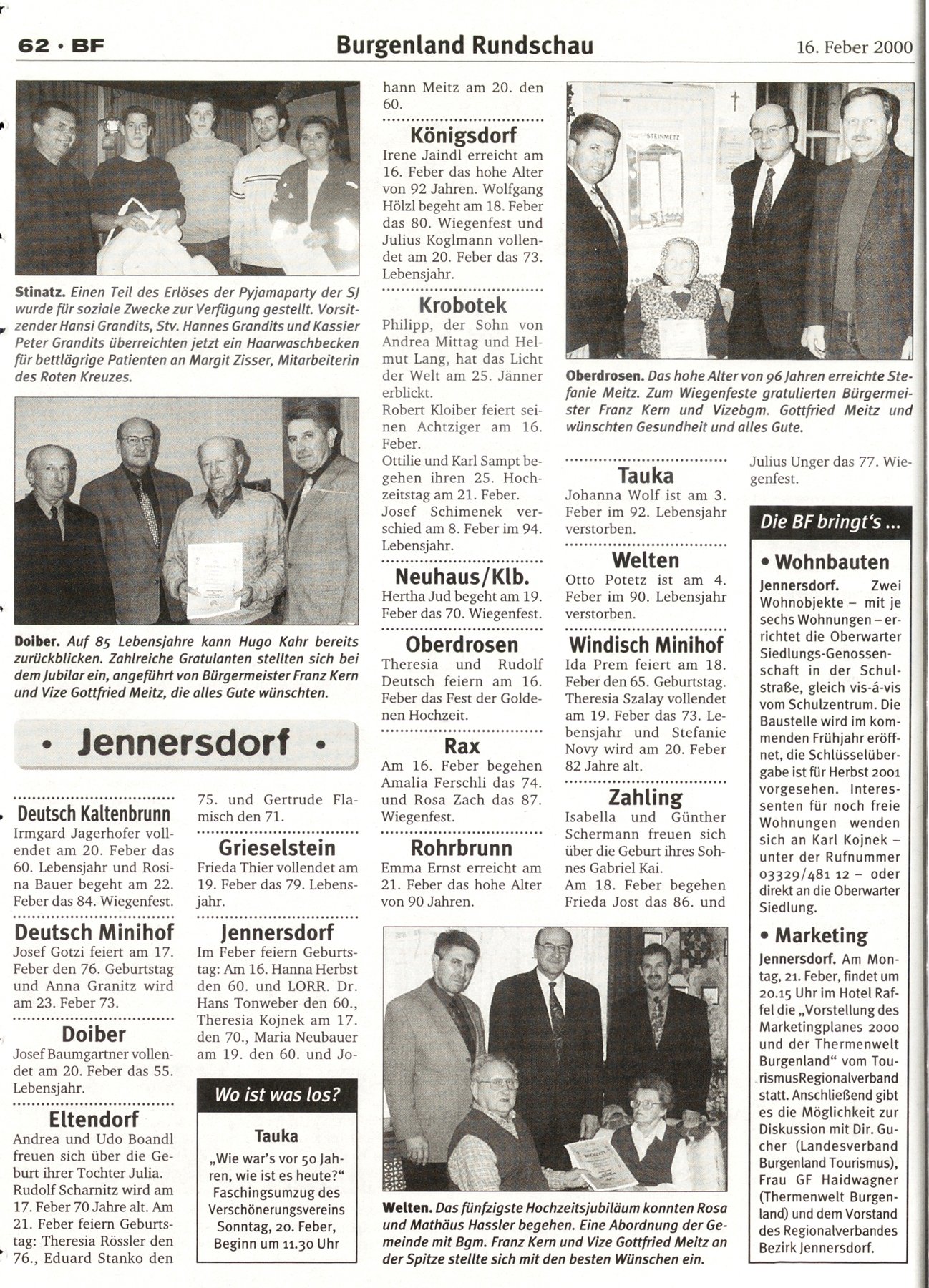 62 · BF

Burgenland Rundschau

16. Feber 2000

Stinatz. Einen Teil des Erlöses der Pyjamaparty der SJ wurde für soziale Zwecke zur Verfügung gestellt. Vorsitzender Hansi Grandits, Stv. Hannes Grandits und Kassier Peter Grandits überreichten jetzt ein Haarwaschbecken für bettlägrige Patienten an Margit Zisser, Mitarbeiterin des Roten Kreuzes.

Doiber. Auf 85 Lebensjahre kann Hugo Kahr bereits zurückblicken. Zahlreiche Gratulanten stellten sich bei dem Jubilar ein, angeführt von Bürgermeister Franz Kern und Vize Gottfried Meitz, die alles Gute wünschten.

• Jennersdorf •

Deutsch Kaltenbrunn
Irmgard Jagerhofer vollendet am 20. Feber das 60. Lebensjahr und Rosina Bauer begeht am 22. Feber das 84. Wiegenfest.

Deutsch Minihof
Josef Gotzi feiert am 17. Feber den 76. Geburtstag und Anna Granitz wird am 23. Feber 73.

Doiber
Josef Baumgartner vollendet am 20. Feber das 55. Lebensjahr.

Eltendorf
Andrea und Udo Boandl freuen sich über die Geburt ihrer Tochter Julia. Rudolf Scharnitz wird am 17. Feber 70 Jahre alt. Am 21. Feber feiern Geburtstag: Theresia Rössler den 76., Eduard Stanko den 75. und Gertrude Flamisch den 71.

Grieselstein
Frieda Thier vollendet am 19. Feber das 79. Lebensjahr.

Jennersdorf
Im Feber feiern Geburtstag: Am 16. Hanna Herbst den 60. und LORR. Dr. Hans Tonweber den 60., Theresia Kojnek am 17. den 70., Maria Neubauer am 19. den 60. und Johann Meitz am 20. den 60.

Wo ist was los?

Tauka
„Wie war's vor 50 Jahren, wie ist es heute?" Faschingsumzug des Verschönerungsvereins Sonntag, 20. Feber, Beginn um 11.30 Uhr

Königsdorf
Irene Jaindl erreicht am 16. Feber das hohe Alter von 92 Jahren. Wolfgang Hölzl begeht am 18. Feber das 80. Wiegenfest und Julius Koglmann vollendet am 20. Feber das 73. Lebensjahr.

Krobotek
Philipp, der Sohn von Andrea Mittag und Helmut Lang, hat das Licht der Welt am 25. Jänner erblickt.
Robert Kloiber feiert seinen Achtziger am 16. Feber.
Ottilie und Karl Sampt begehen ihren 25. Hochzeitstag am 21. Feber.
Josef Schimenek verschied am 8. Feber im 94. Lebensjahr.

Neuhaus/Klb.
Hertha Jud begeht am 19. Feber das 70. Wiegenfest.

Oberdrosen
Theresia und Rudolf Deutsch feiern am 16. Feber das Fest der Goldenen Hochzeit.

Rax
Am 16. Feber begehen Amalia Ferschli das 74. und Rosa Zach das 87. Wiegenfest.

Rohrbrunn
Emma Ernst erreicht am 21. Feber das hohe Alter von 90 Jahren.

STEINMETZ

Oberdrosen. Das hohe Alter von 96 Jahren erreichte Stefanie Meitz. Zum Wiegenfeste gratulierten Bürgermeister Franz Kern und Vizebgm. Gottfried Meitz und wünschten Gesundheit und alles Gute.

Tauka
Johanna Wolf ist am 3. Feber im 92. Lebensjahr verstorben.

Welten
Otto Potetz ist am 4. Feber im 90. Lebensjahr verstorben.

Windisch Minihof
Ida Prem feiert am 18. Feber den 65. Geburtstag. Theresia Szalay vollendet am 19. Feber das 73. Lebensjahr und Stefanie Novy wird am 20. Feber 82 Jahre alt.

Zahling
Isabella und Günther Schermann freuen sich über die Geburt ihres Sohnes Gabriel Kai.
Am 18. Feber begehen Frieda Jost das 86. und Julius Unger das 77. Wiegenfest.

Die BF bringt's ...

• Wohnbauten
Jennersdorf. Zwei Wohnobjekte – mit je sechs Wohnungen – errichtet die Oberwarter Siedlungs-Genossenschaft in der Schulstraße, gleich vis-á-vis vom Schulzentrum. Die Baustelle wird im kommenden Frühjahr eröffnet, die Schlüsselübergabe ist für Herbst 2001 vorgesehen. Interessenten für noch freie Wohnungen wenden sich an Karl Kojnek – unter der Rufnummer 03329/481 12 – oder direkt an die Oberwarter Siedlung.

• Marketing
Jennersdorf. Am Montag, 21. Feber, findet um 20.15 Uhr im Hotel Raffel die „Vorstellung des Marketingplanes 2000 und der Thermenwelt Burgenland" vom TourismusRegionalverband statt. Anschließend gibt es die Möglichkeit zur Diskussion mit Dir. Gucher (Landesverband Burgenland Tourismus), Frau GF Haidwagner (Thermenwelt Burgenland) und dem Vorstand des Regionalverbandes Bezirk Jennersdorf.

Welten. Das fünfzigste Hochzeitsjubiläum konnten Rosa und Mathäus Hassler begehen. Eine Abordnung der Gemeinde mit Bgm. Franz Kern und Vize Gottfried Meitz an der Spitze stellte sich mit den besten Wünschen ein.